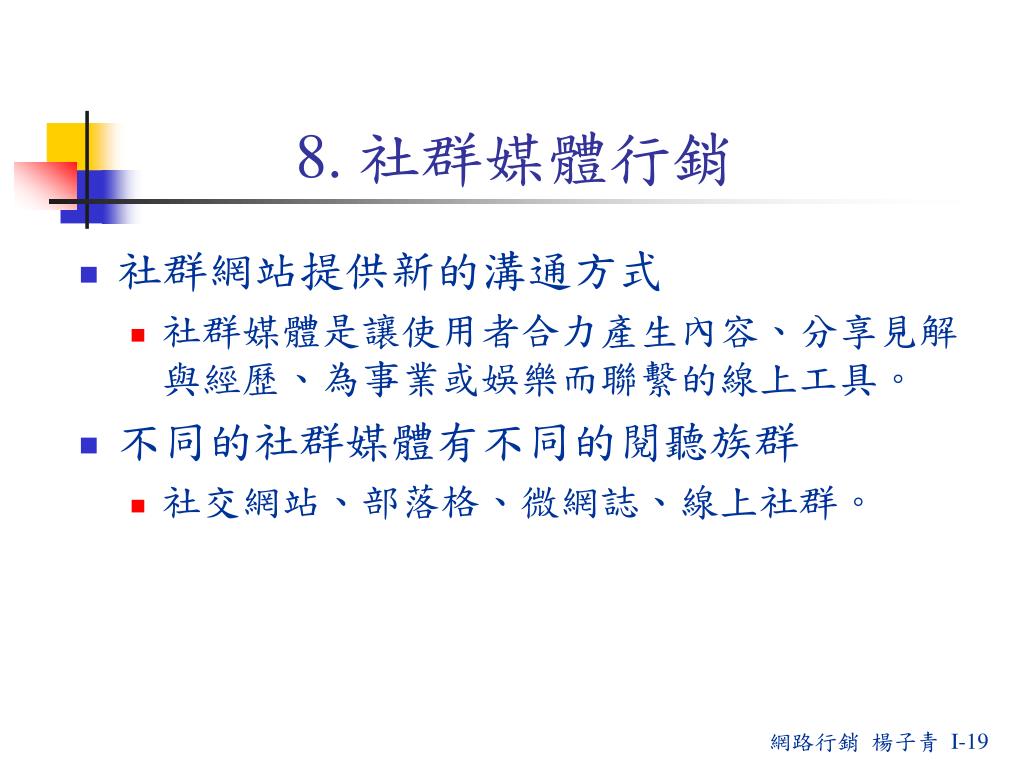 8. 社群媒體行銷

社群網站提供新的溝通方式

社群媒體是讓使用者合力產生內容、分享見解與經歷、為事業或娛樂而聯繫的線上工具。

不同的社群媒體有不同的閱聽族群

社交網站、部落格、微網誌、線上社群。

網路行銷 楊子青 I-19